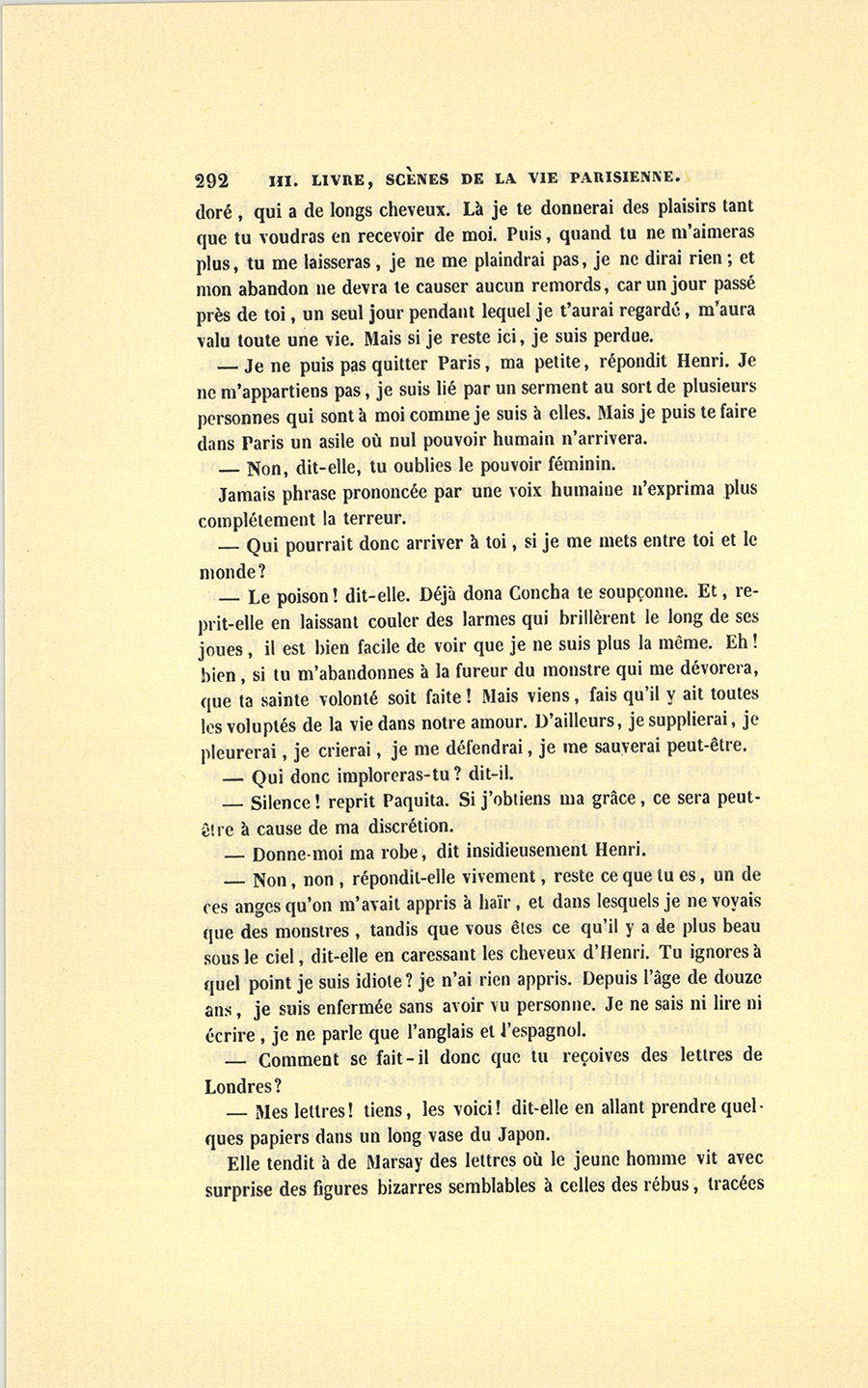 292 III. LIVRE, SCÈNES DE LA VIE PARISIENNE.

doré, qui a de longs cheveux. Là je te donnerai des plaisirs tant que tu voudras en recevoir de moi. Puis, quand tu ne m'aimeras plus, tu me laisseras, je ne me plaindrai pas, je ne dirai rien; et mon abandon ne devra te causer aucun remords, car un jour passé près de toi, un seul jour pendant lequel je t'aurai regardé, m'aura valu toute une vie. Mais si je reste ici, je suis perdue.

— Je ne puis pas quitter Paris, ma petite, répondit Henri. Je ne m'appartiens pas, je suis lié par un serment au sort de plusieurs personnes qui sont à moi comme je suis à elles. Mais je puis te faire dans Paris un asile où nul pouvoir humain n'arrivera.

— Non, dit-elle, tu oublies le pouvoir féminin.

Jamais phrase prononcée par une voix humaine n'exprima plus complétement la terreur.

— Qui pourrait donc arriver à toi, si je me mets entre toi et le monde?

— Le poison! dit-elle. Déjà dona Concha te soupçonne. Et, reprit-elle en laissant couler des larmes qui brillèrent le long de ses joues, il est bien facile de voir que je ne suis plus la même. Eh! bien, si tu m'abandonnes à la fureur du monstre qui me dévorera, que ta sainte volonté soit faite! Mais viens, fais qu'il y ait toutes les voluptés de la vie dans notre amour. D'ailleurs, je supplierai, je pleurerai, je crierai, je me défendrai, je me sauverai peut-être.

— Qui donc imploreras-tu? dit-il.

— Silence! reprit Paquita. Si j'obtiens ma grâce, ce sera peut-être à cause de ma discrétion.

— Donne-moi ma robe, dit insidieusement Henri.

— Non, non, répondit-elle vivement, reste ce que tu es, un de ces anges qu'on m'avait appris à haïr, et dans lesquels je ne voyais que des monstres, tandis que vous êtes ce qu'il y a de plus beau sous le ciel, dit-elle en caressant les cheveux d'Henri. Tu ignores à quel point je suis idiote? je n'ai rien appris. Depuis l'âge de douze ans, je suis enfermée sans avoir vu personne. Je ne sais ni lire ni écrire, je ne parle que l'anglais et l'espagnol.

— Comment se fait-il donc que tu reçoives des lettres de Londres?

— Mes lettres! tiens, les voici! dit-elle en allant prendre quelques papiers dans un long vase du Japon.

Elle tendit à de Marsay des lettres où le jeune homme vit avec surprise des figures bizarres semblables à celles des rébus, tracées